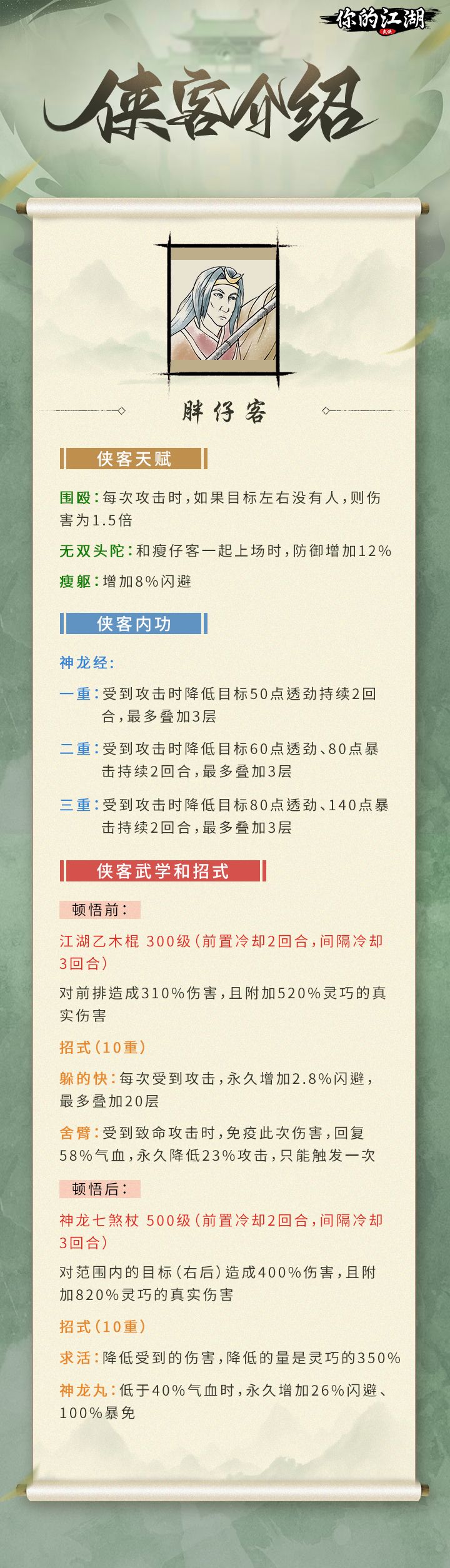 你的江湖

侠客介绍

胖仔客

侠客天赋

围殴：每次攻击时，如果目标左右没有人，则伤害为1.5倍

无双头陀：和瘦仔客一起上场时，防御增加12%

瘦躯：增加8%闪避

侠客内功

神龙经：

一重：受到攻击时降低目标50点透劲持续2回合，最多叠加3层

二重：受到攻击时降低目标60点透劲、80点暴击持续2回合，最多叠加3层

三重：受到攻击时降低目标80点透劲、140点暴击持续2回合，最多叠加3层

侠客武学和招式

顿悟前：

江湖乙木棍 300级（前置冷却2回合，间隔冷却3回合）

对前排造成310%伤害，且附加520%灵巧的真实伤害

招式（10重）

躲的快：每次受到攻击，永久增加2.8%闪避，最多叠加20层

舍臂：受到致命攻击时，免疫此次伤害，回复58%气血，永久降低23%攻击，只能触发一次

顿悟后：

神龙七煞杖 500级（前置冷却2回合，间隔冷却3回合）

对范围内的目标（右后）造成400%伤害，且附加820%灵巧的真实伤害

招式（10重）

求活：降低受到的伤害，降低的量是灵巧的350%

神龙丸：低于40%气血时，永久增加26%闪避、100%暴免